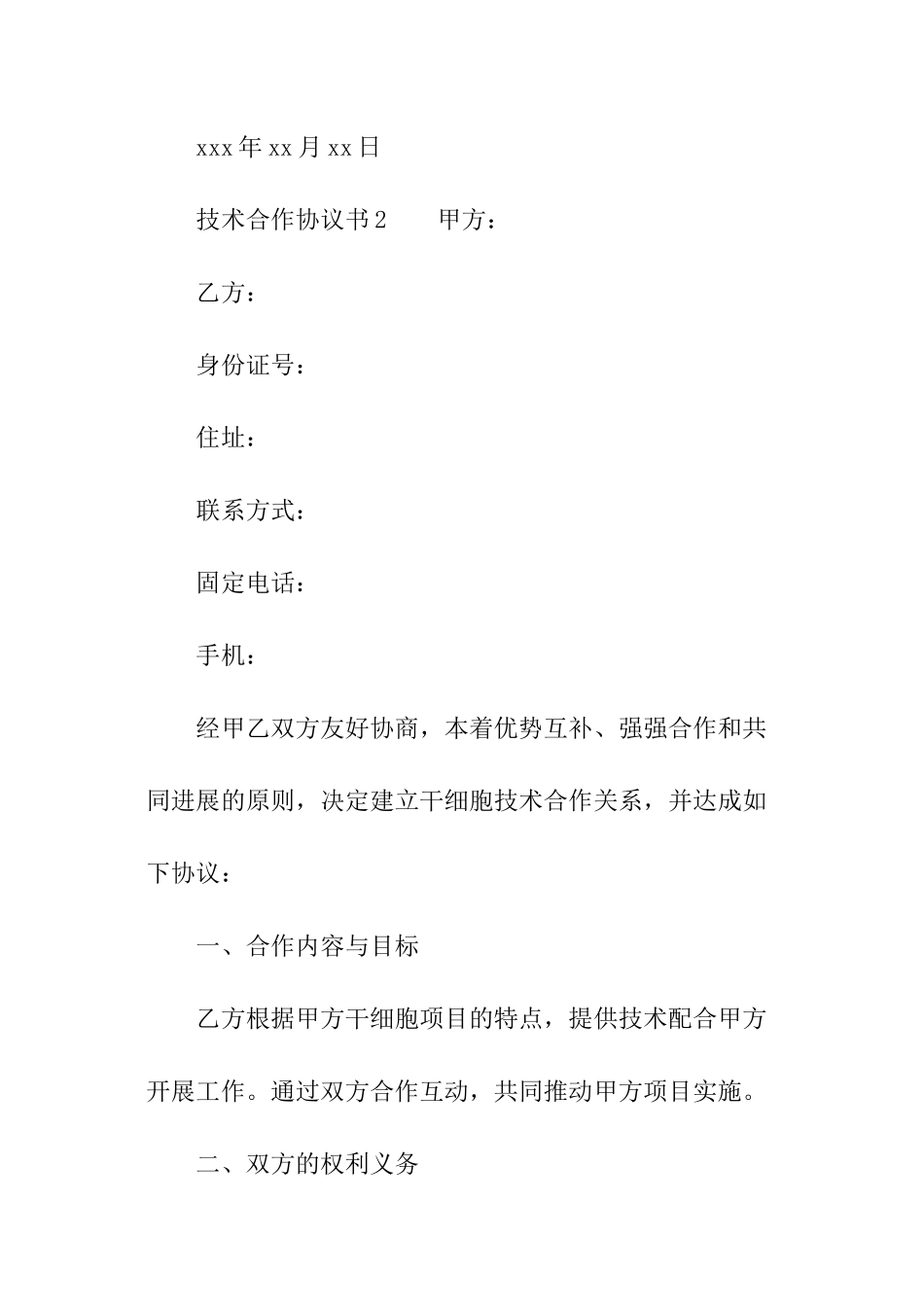 xxx年xx月xx日

技术合作协议书2　　甲方：

乙方：

身份证号：

住址：

联系方式：

固定电话：

手机：

经甲乙双方友好协商，本着优势互补、强强合作和共同进展的原则，决定建立干细胞技术合作关系，并达成如下协议：

一、合作内容与目标

乙方根据甲方干细胞项目的特点，提供技术配合甲方开展工作。通过双方合作互动，共同推动甲方项目实施。

二、双方的权利义务